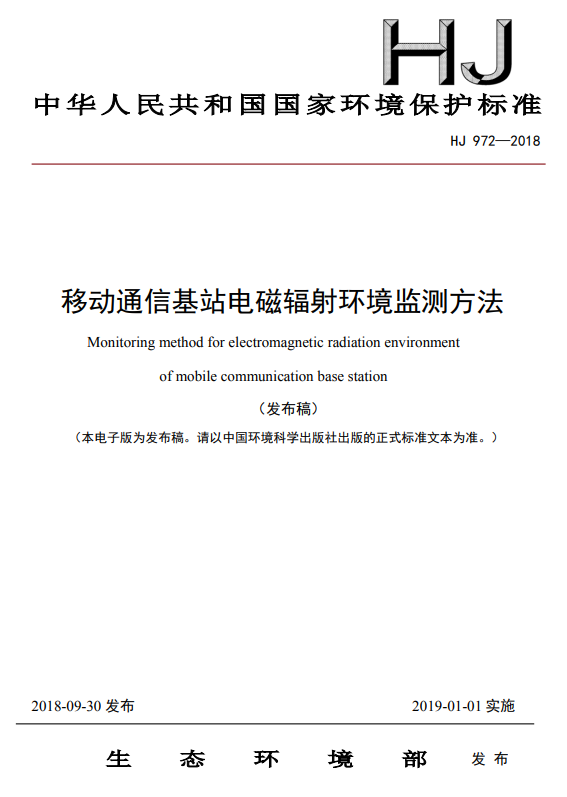 HJ

中华人民共和国国家环境保护标准

HJ 972—2018

移动通信基站电磁辐射环境监测方法

Monitoring method for electromagnetic radiation environment of mobile communication base station

（发布稿）

（本电子版为发布稿。请以中国环境科学出版社出版的正式标准文本为准。）

2018-09-30 发布

2019-01-01 实施

生 态 环 境 部 发布